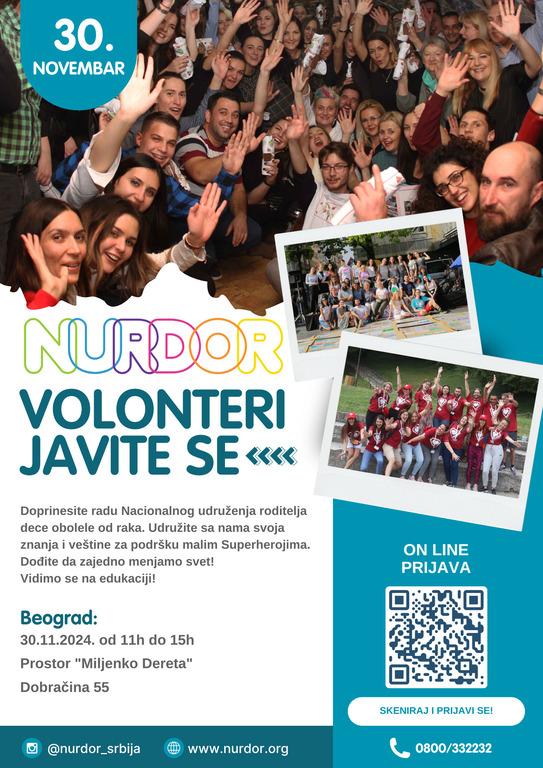 30.
NOVEMBAR

NURDOR

VOLONTERI
JAVITE SE

Doprinesite radu Nacionalnog udruženja roditelja dece obolele od raka. Udružite sa nama svoja znanja i veštine za podršku malim Superherojima. Dođite da zajedno menjamo svet!
Vidimo se na edukaciji!

Beograd:
30.11.2024. od 11h do 15h
Prostor "Miljenko Dereta"
Dobračina 55

ON LINE
PRIJAVA

SKENIRAJ I PRIJAVI SE!

@nurdor_srbija
www.nurdor.org
0800/332232